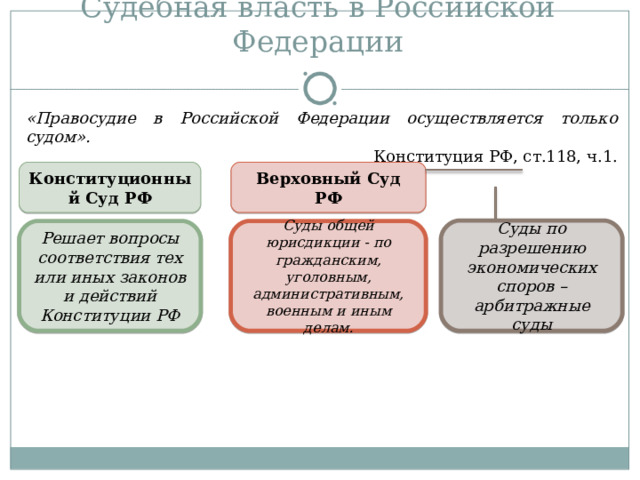 Судебная власть в Российской Федерации

«Правосудие в Российской Федерации осуществляется только судом».

Конституция РФ, ст.118, ч.1.

Конституционный Суд РФ

Верховный Суд РФ

Решает вопросы соответствия тех или иных законов и действий Конституции РФ

Суды общей юрисдикции - по гражданским, уголовным, административным, военным и иным делам.

Суды по разрешению экономических споров – арбитражные суды